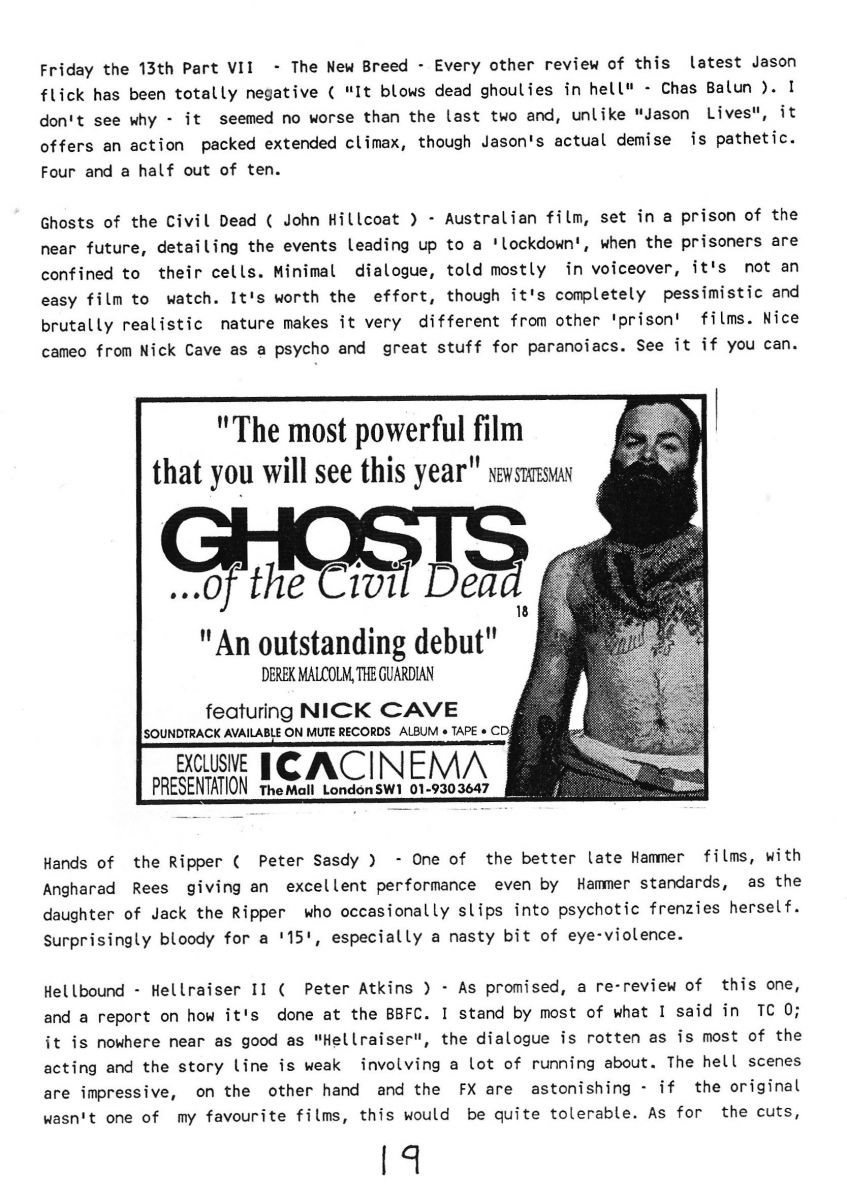 Friday the 13th Part VII - The New Breed - Every other review of this latest Jason flick has been totally negative ( "It blows dead ghoulies in hell" - Chas Balun ). I don't see why - it seemed no worse than the last two and, unlike "Jason Lives", it offers an action packed extended climax, though Jason's actual demise is pathetic. Four and a half out of ten.

Ghosts of the Civil Dead ( John Hillcoat ) - Australian film, set in a prison of the near future, detailing the events leading up to a 'lockdown', when the prisoners are confined to their cells. Minimal dialogue, told mostly in voiceover, it's not an easy film to watch. It's worth the effort, though it's completely pessimistic and brutally realistic nature makes it very different from other 'prison' films. Nice cameo from Nick Cave as a psycho and great stuff for paranoiacs. See it if you can.

"The most powerful film that you will see this year" NEW STATESMAN

GHOSTS ...of the Civil Dead

18

"An outstanding debut"
DEREK MALCOLM, THE GUARDIAN

featuring NICK CAVE
SOUNDTRACK AVAILABLE ON MUTE RECORDS ALBUM • TAPE • CD

EXCLUSIVE PRESENTATION ICA CINEMA The Mall London SW1 01-930 3647

Hands of the Ripper ( Peter Sasdy ) - One of the better late Hammer films, with Angharad Rees giving an excellent performance even by Hammer standards, as the daughter of Jack the Ripper who occasionally slips into psychotic frenzies herself. Surprisingly bloody for a '15', especially a nasty bit of eye-violence.

Hellbound - Hellraiser II ( Peter Atkins ) - As promised, a re-review of this one, and a report on how it's done at the BBFC. I stand by most of what I said in TC 0; it is nowhere near as good as "Hellraiser", the dialogue is rotten as is most of the acting and the story line is weak involving a lot of running about. The hell scenes are impressive, on the other hand and the FX are astonishing - if the original wasn't one of my favourite films, this would be quite tolerable. As for the cuts,

19